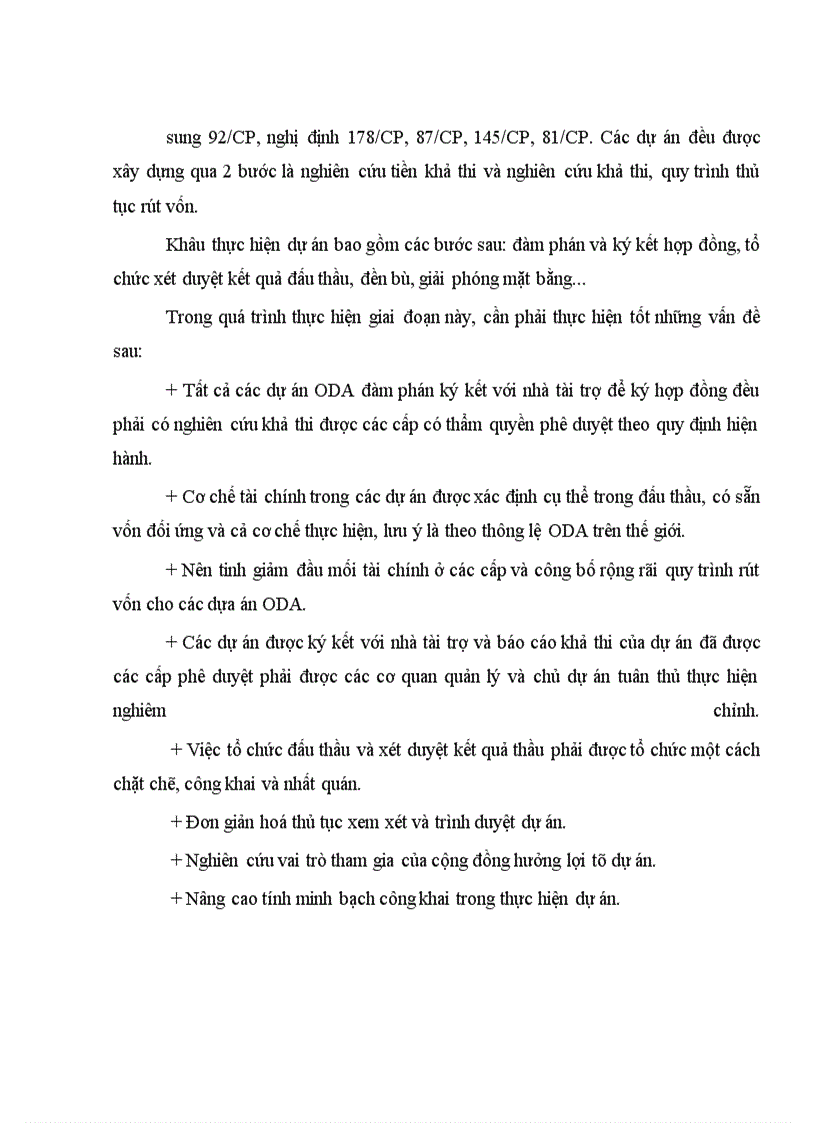 sung 92/CP, nghị định 178/CP, 87/CP, 145/CP, 81/CP. Các dự án đều được xây dựng qua 2 bước là nghiên cứu tiền khả thi và nghiên cứu khả thi, quy trình thủ tục rút vốn.

Khâu thực hiện dự án bao gồm các bước sau: đàm phán và ký kết hợp đồng, tổ chức xét duyệt kết quả đấu thầu, đền bù, giải phóng mặt bằng...

Trong quá trình thực hiện giai đoạn này, cần phải thực hiện tốt những vấn đề sau:

+ Tất cả các dự án ODA đàm phán ký kết với nhà tài trợ để ký hợp đồng đều phải có nghiên cứu khả thi được các cấp có thẩm quyền phê duyệt theo quy định hiện hành.

+ Cơ chế tài chính trong các dự án được xác định cụ thể trong đấu thầu, có sẵn vốn đối ứng và cả cơ chế thực hiện, lưu ý là theo thông lệ ODA trên thế giới.

+ Nên tinh giảm đầu mối tài chính ở các cấp và công bố rộng rãi quy trình rút vốn cho các dựa án ODA.

+ Các dự án được ký kết với nhà tài trợ và báo cáo khả thi của dự án đã được các cấp phê duyệt phải được các cơ quan quản lý và chủ dự án tuân thủ thực hiện nghiêm chỉnh.

+ Việc tổ chức đấu thầu và xét duyệt kết quả thầu phải được tổ chức một cách chặt chẽ, công khai và nhất quán.

+ Đơn giản hoá thủ tục xem xét và trình duyệt dự án.

+ Nghiên cứu vai trò tham gia của cộng đồng hưởng lợi tõ dự án.

+ Nâng cao tính minh bạch công khai trong thực hiện dự án.